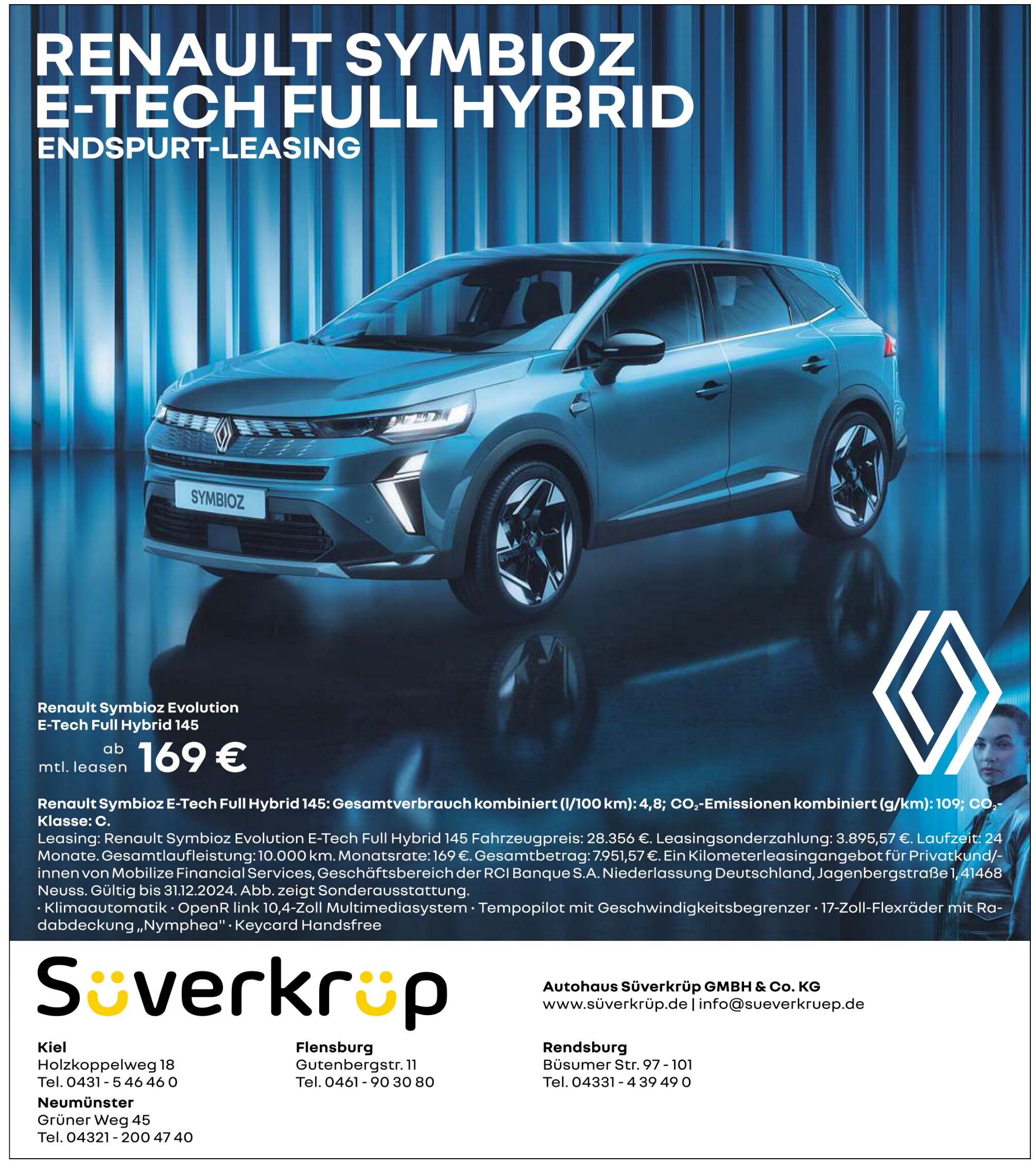 RENAULT SYMBIOZ
E-TECH FULL HYBRID
ENDSPURT-LEASING

SYMBIOZ

Renault Symbioz Evolution
E-Tech Full Hybrid 145
ab
mtl. leasen 169 €

Renault Symbioz E-Tech Full Hybrid 145: Gesamtverbrauch kombiniert (l/100 km): 4,8; $CO_2$-Emissionen kombiniert (g/km): 109; $CO_2$-Klasse: C.
Leasing: Renault Symbioz Evolution E-Tech Full Hybrid 145 Fahrzeugpreis: 28.356 €. Leasingsonderzahlung: 3.895,57 €. Laufzeit: 24 Monate. Gesamtlaufleistung: 10.000 km. Monatsrate: 169 €. Gesamtbetrag: 7.951,57 €. Ein Kilometerleasingangebot für Privatkund/-innen von Mobilize Financial Services, Geschäftsbereich der RCI Banque S.A. Niederlassung Deutschland, Jagenbergstraße 1, 41468 Neuss. Gültig bis 31.12.2024. Abb. zeigt Sonderausstattung.
· Klimaautomatik · OpenR link 10,4-Zoll Multimediasystem · Tempopilot mit Geschwindigkeitsbegrenzer · 17-Zoll-Flexräder mit Radabdeckung „Nymphea" · Keycard Handsfree

Süverkrüp

Autohaus Süverkrüp GMBH & Co. KG
www.süverkrüp.de | info@sueverkruep.de

Kiel
Holzkoppelweg 18
Tel. 0431 - 5 46 46 0

Neumünster
Grüner Weg 45
Tel. 04321 - 200 47 40

Flensburg
Gutenbergstr. 11
Tel. 0461 - 90 30 80

Rendsburg
Büsumer Str. 97 - 101
Tel. 04331 - 4 39 49 0